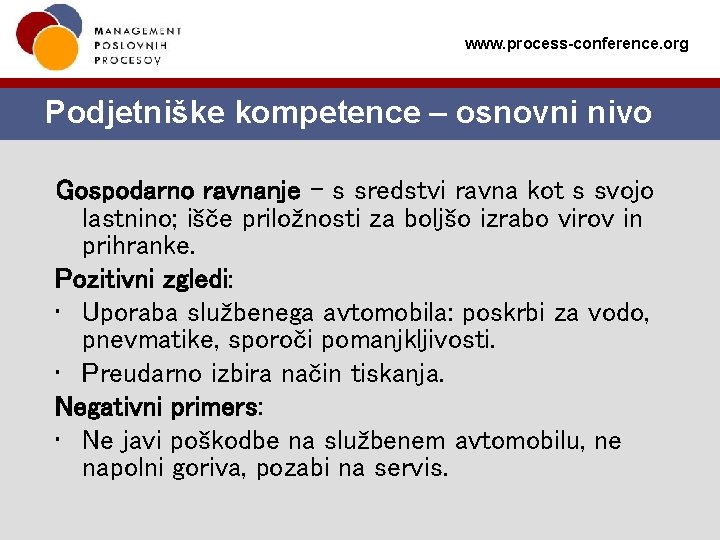 MANAGEMENT
POSLOVNIH
PROCESOV

www.process-conference.org

Podjetniške kompetence – osnovni nivo

Gospodarno ravnanje – s sredstvi ravna kot s svojo lastnino; išče priložnosti za boljšo izrabo virov in prihranke.

Pozitivni zgledi:

• Uporaba službenega avtomobila: poskrbi za vodo, pnevmatike, sporoči pomanjkljivosti.

• Preudarno izbira način tiskanja.

Negativni primers:

• Ne javi poškodbe na službenem avtomobilu, ne napolni goriva, pozabi na servis.